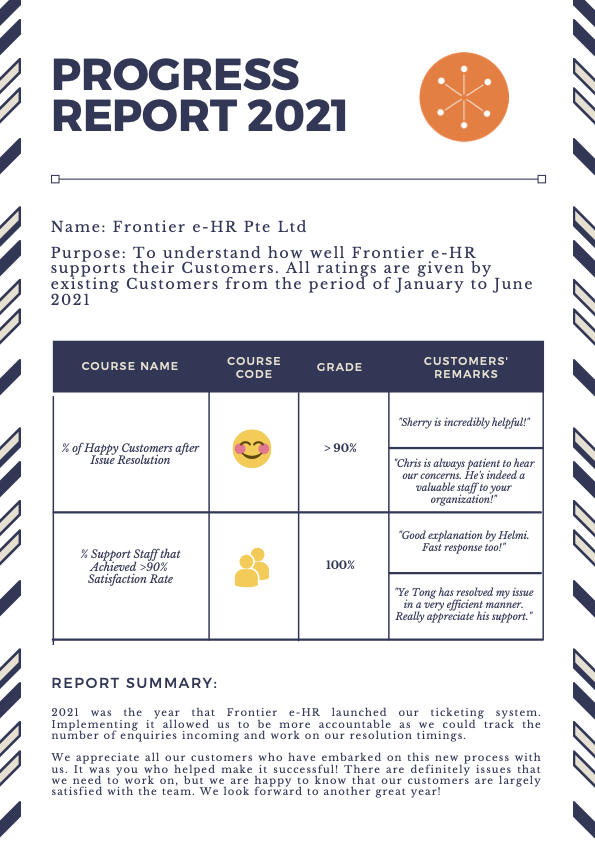 PROGRESS REPORT 2021

Name: Frontier e-HR Pte Ltd

Purpose: To understand how well Frontier e-HR supports their Customers. All ratings are given by existing Customers from the period of January to June 2021

| COURSE NAME | COURSE CODE | GRADE | CUSTOMERS' REMARKS |
|---|---|---|---|
| % of Happy Customers after Issue Resolution | | > 90% | "Sherry is incredibly helpful!" |
| | | | "Chris is always patient to hear our concerns. He's indeed a valuable staff to your organization!" |
| % Support Staff that Achieved >90% Satisfaction Rate | | 100% | "Good explanation by Helmi. Fast response too!" |
| | | | "Ye Tong has resolved my issue in a very efficient manner. Really appreciate his support." |

REPORT SUMMARY:

2021 was the year that Frontier e-HR launched our ticketing system. Implementing it allowed us to be more accountable as we could track the number of enquiries incoming and work on our resolution timings.

We appreciate all our customers who have embarked on this new process with us. It was you who helped make it successful! There are definitely issues that we need to work on, but we are happy to know that our customers are largely satisfied with the team. We look forward to another great year!